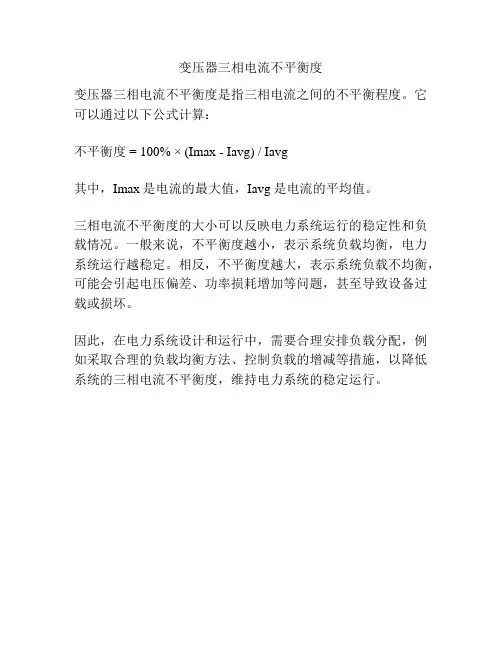 变压器三相电流不平衡度

变压器三相电流不平衡度是指三相电流之间的不平衡程度。它可以通过以下公式计算：

不平衡度 = 100% × (Imax - Iavg) / Iavg

其中，Imax 是电流的最大值，Iavg 是电流的平均值。

三相电流不平衡度的大小可以反映电力系统运行的稳定性和负载情况。一般来说，不平衡度越小，表示系统负载均衡，电力系统运行越稳定。相反，不平衡度越大，表示系统负载不均衡，可能会引起电压偏差、功率损耗增加等问题，甚至导致设备过载或损坏。

因此，在电力系统设计和运行中，需要合理安排负载分配，例如采取合理的负载均衡方法、控制负载的增减等措施，以降低系统的三相电流不平衡度，维持电力系统的稳定运行。